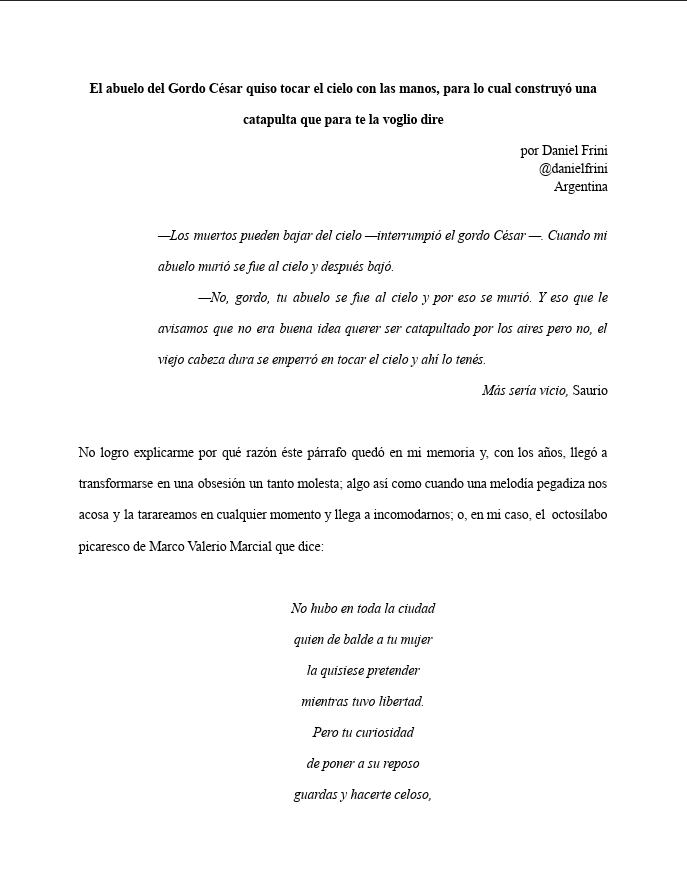 El abuelo del Gordo César quiso tocar el cielo con las manos, para lo cual construyó una catapulta que para te la voglio dire

por Daniel Frini
@danielfrini
Argentina

—Los muertos pueden bajar del cielo —interrumpió el gordo César —. Cuando mi abuelo murió se fue al cielo y después bajó.

—No, gordo, tu abuelo se fue al cielo y por eso se murió. Y eso que le avisamos que no era buena idea querer ser catapultado por los aires pero no, el viejo cabeza dura se emperró en tocar el cielo y ahí lo tenés.

Más sería vicio, Saurio

No logro explicarme por qué razón éste párrafo quedó en mi memoria y, con los años, llegó a transformarse en una obsesión un tanto molesta; algo así como cuando una melodía pegadiza nos acosa y la tarareamos en cualquier momento y llega a incomodarnos; o, en mi caso, el octosílabo picaresco de Marco Valerio Marcial que dice:

No hubo en toda la ciudad
quien de balde a tu mujer
la quisiese pretender
mientras tuvo libertad.
Pero tu curiosidad
de poner a su reposo
guardas y hacerte celoso,